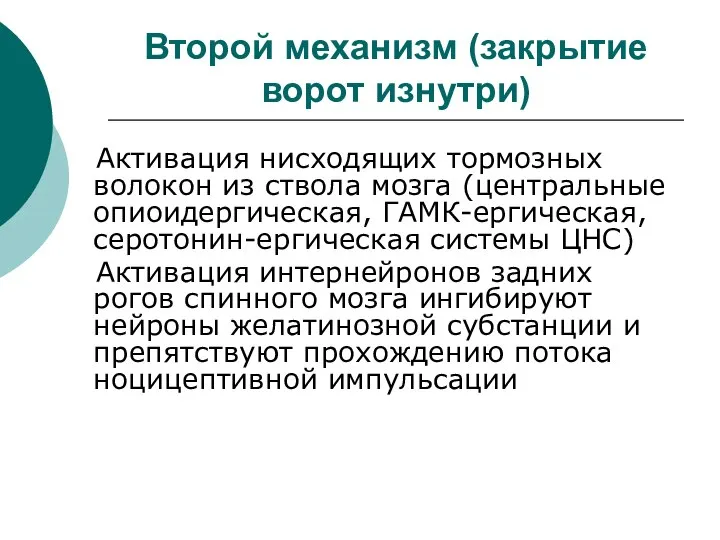 Второй механизм (закрытие ворот изнутри)

Активация нисходящих тормозных волокон из ствола мозга (центральные опиоидергическая, ГАМК-ергическая, серотонин-ергическая системы ЦНС)

Активация интернейронов задних рогов спинного мозга ингибируют нейроны желатинозной субстанции и препятствуют прохождению потока ноцицептивной импульсации